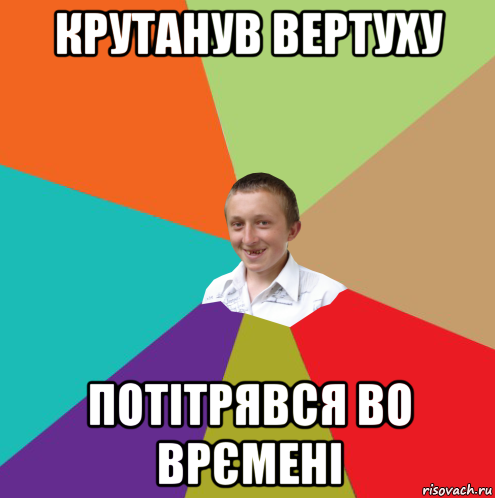 КРУТАНУВ ВЕРТУХУ

ПОТІТРЯВСЯ ВО ВРЄМЕНІ

risovach.ru